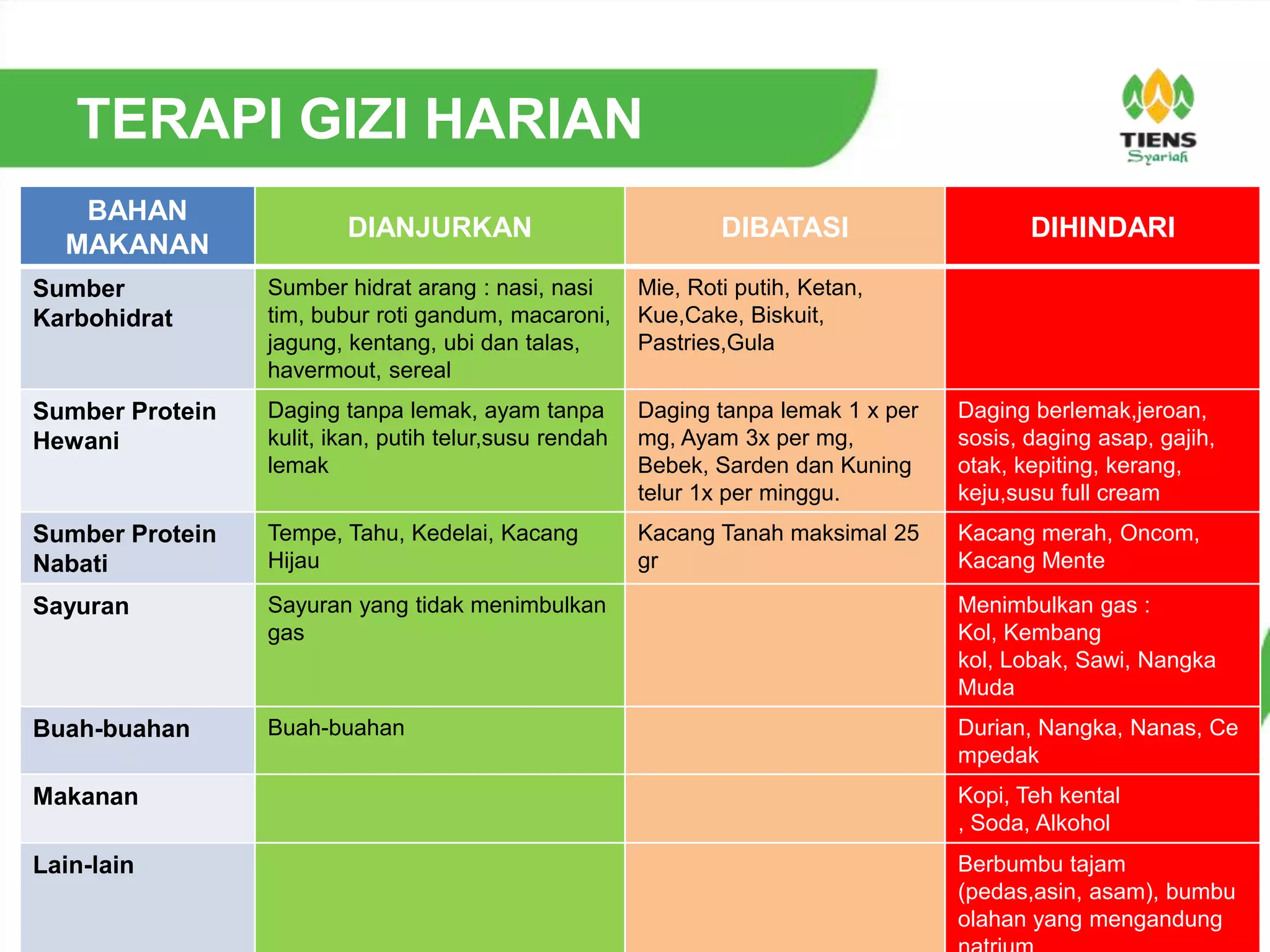 TERAPI GIZI HARIAN

TIENS
Syariah

| BAHAN MAKANAN | DIANJURKAN | DIBATASI | DIHINDARI |
|---|---|---|---|
| Sumber Karbohidrat | Sumber hidrat arang : nasi, nasi tim, bubur roti gandum, macaroni, jagung, kentang, ubi dan talas, havermout, sereal | Mie, Roti putih, Ketan, Kue,Cake, Biskuit, Pastries,Gula | |
| Sumber Protein Hewani | Daging tanpa lemak, ayam tanpa kulit, ikan, putih telur,susu rendah lemak | Daging tanpa lemak 1 x per mg, Ayam 3x per mg, Bebek, Sarden dan Kuning telur 1x per minggu. | Daging berlemak,jeroan, sosis, daging asap, gajih, otak, kepiting, kerang, keju,susu full cream |
| Sumber Protein Nabati | Tempe, Tahu, Kedelai, Kacang Hijau | Kacang Tanah maksimal 25 gr | Kacang merah, Oncom, Kacang Mente |
| Sayuran | Sayuran yang tidak menimbulkan gas | | Menimbulkan gas : Kol, Kembang kol, Lobak, Sawi, Nangka Muda |
| Buah-buahan | Buah-buahan | | Durian, Nangka, Nanas, Ce mpedak |
| Makanan | | | Kopi, Teh kental , Soda, Alkohol |
| Lain-lain | | | Berbumbu tajam (pedas,asin, asam), bumbu olahan yang mengandung natrium |